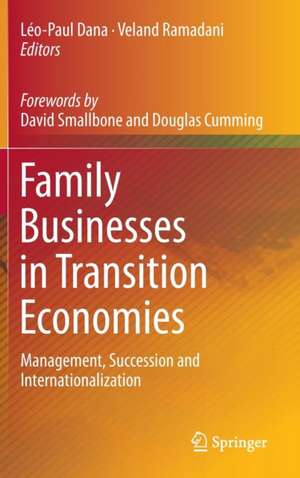 Léo-Paul Dana · Veland Ramadani
Editors

Forewords by
David Smallbone and Douglas Cumming

Family Businesses in Transition Economies

Management, Succession and Internationalization

Springer